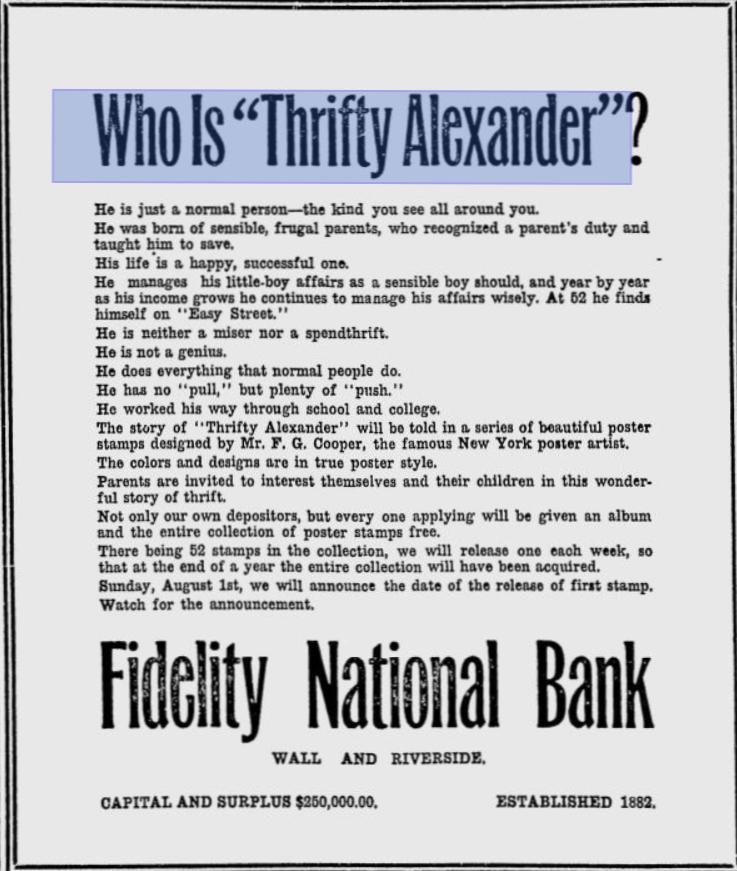 Who Is "Thrifty Alexander"?

He is just a normal person—the kind you see all around you.

He was born of sensible, frugal parents, who recognized a parent's duty and taught him to save.

His life is a happy, successful one.

He manages his little-boy affairs as a sensible boy should, and year by year as his income grows he continues to manage his affairs wisely. At 52 he finds himself on "Easy Street."

He is neither a miser nor a spendthrift.

He is not a genius.

He does everything that normal people do.

He has no "pull," but plenty of "push."

He worked his way through school and college.

The story of "Thrifty Alexander" will be told in a series of beautiful poster stamps designed by Mr. F. G. Cooper, the famous New York poster artist.

The colors and designs are in true poster style.

Parents are invited to interest themselves and their children in this wonderful story of thrift.

Not only our own depositors, but every one applying will be given an album and the entire collection of poster stamps free.

There being 52 stamps in the collection, we will release one each week, so that at the end of a year the entire collection will have been acquired.

Sunday, August 1st, we will announce the date of the release of first stamp. Watch for the announcement.

Fidelity National Bank

WALL AND RIVERSIDE.

CAPITAL AND SURPLUS $250,000.00.

ESTABLISHED 1882.